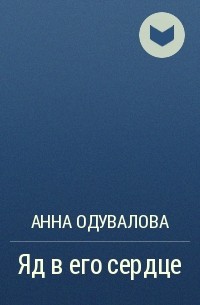 АННА ОДУВАЛОВА

Яд в его сердце